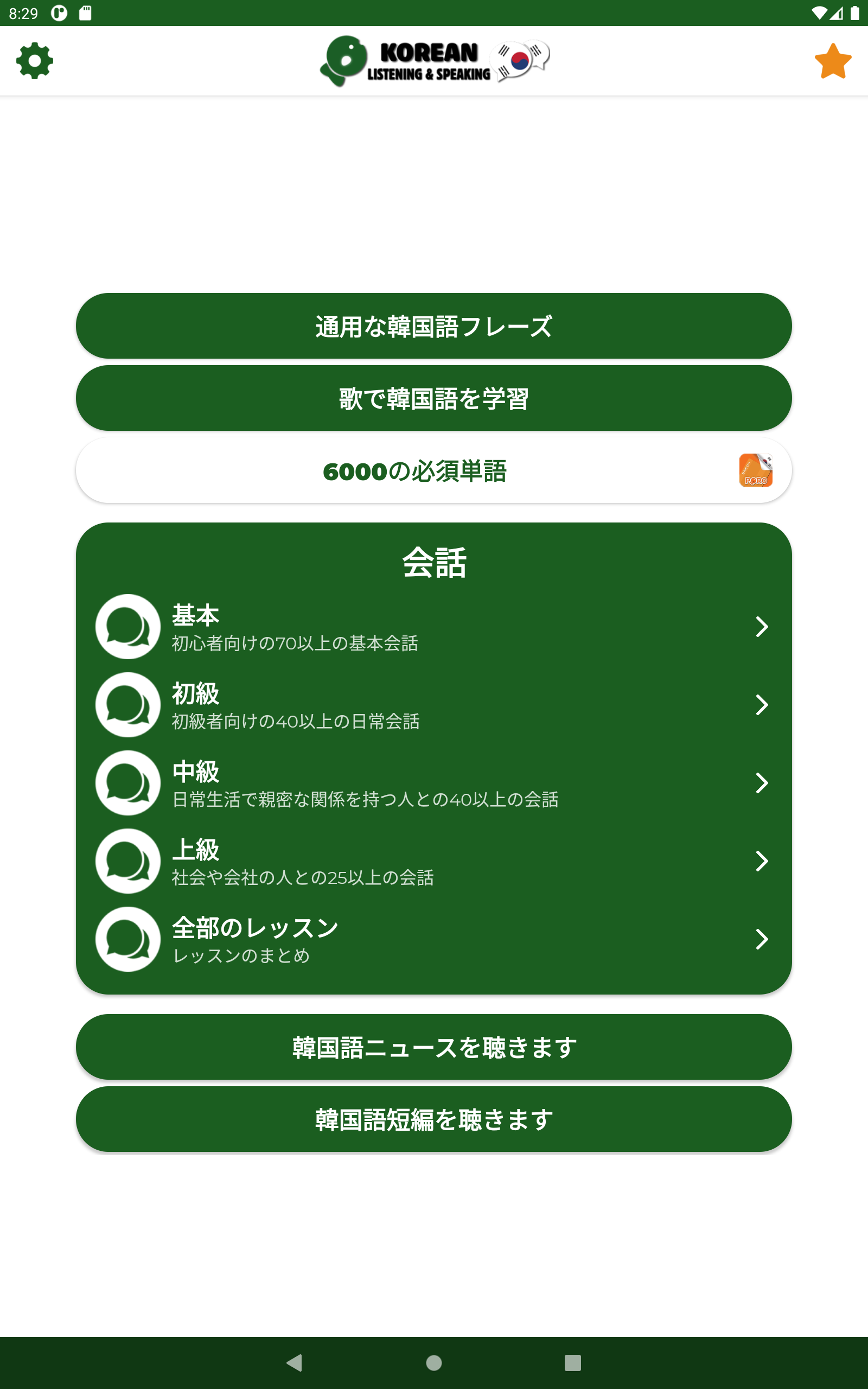 8:29

KOREAN
LISTENING & SPEAKING

通用な韓国語フレーズ

歌で韓国語を学習

6000の必須単語

PORO

会話

基本
初心者向けの70以上の基本会話

初級
初級者向けの40以上の日常会話

中級
日常生活で親密な関係を持つ人との40以上の会話

上級
社会や会社の人との25以上の会話

全部のレッスン
レッスンのまとめ

韓国語ニュースを聴きます

韓国語短編を聴きます